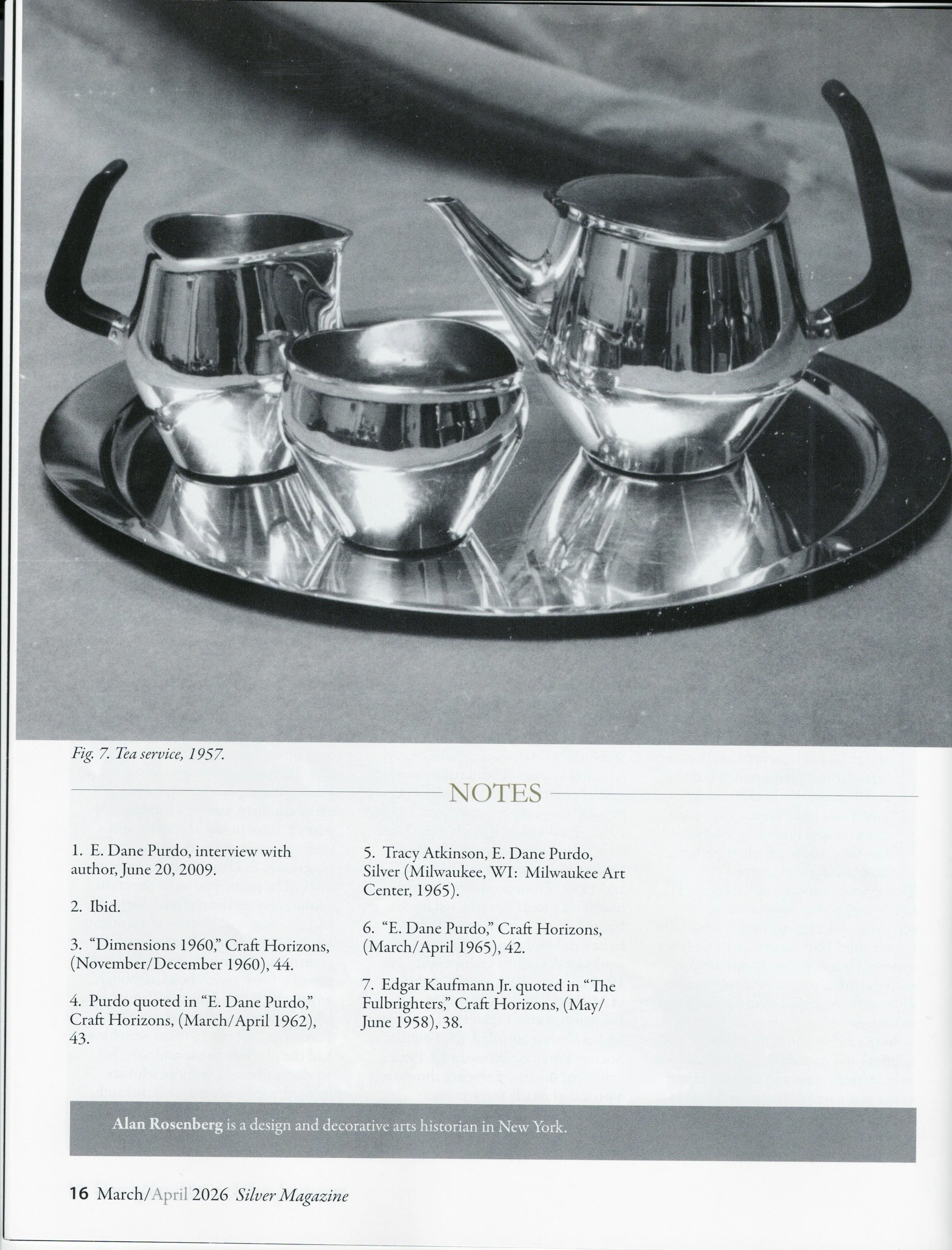 Fig. 7. Tea service, 1957.

NOTES

1. E. Dane Purdo, interview with author, June 20, 2009.

2. Ibid.

3. “Dimensions 1960,” Craft Horizons, (November/December 1960), 44.

4. Purdo quoted in “E. Dane Purdo,” Craft Horizons, (March/April 1962), 43.

5. Tracy Atkinson, E. Dane Purdo, Silver (Milwaukee, WI: Milwaukee Art Center, 1965).

6. “E. Dane Purdo,” Craft Horizons, (March/April 1965), 42.

7. Edgar Kaufmann Jr. quoted in “The Fulbrighters,” Craft Horizons, (May/June 1958), 38.

Alan Rosenberg is a design and decorative arts historian in New York.

16 March/April 2026 Silver Magazine